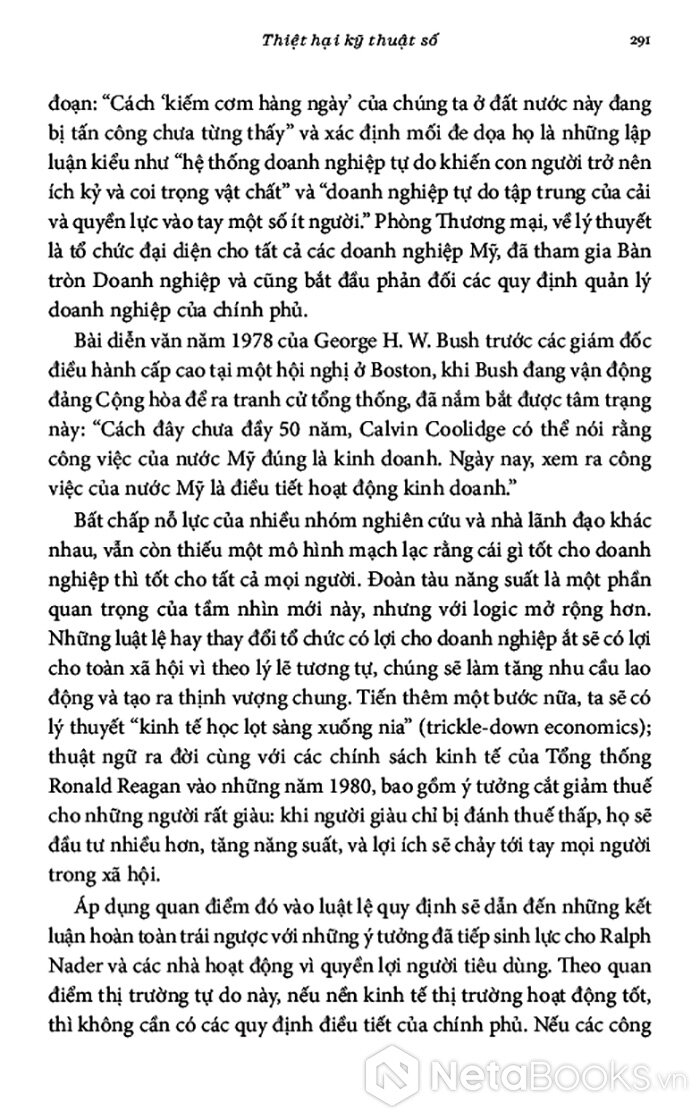 Thiệt hại kỹ thuật số

291

đoạn: "Cách 'kiếm cơm hàng ngày' của chúng ta ở đất nước này đang bị tấn công chưa từng thấy" và xác định mối đe dọa họ là những lập luận kiểu như "hệ thống doanh nghiệp tự do khiến con người trở nên ích kỷ và coi trọng vật chất" và "doanh nghiệp tự do tập trung của cải và quyền lực vào tay một số ít người." Phòng Thương mại, về lý thuyết là tổ chức đại diện cho tất cả các doanh nghiệp Mỹ, đã tham gia Bàn tròn Doanh nghiệp và cũng bắt đầu phản đối các quy định quản lý doanh nghiệp của chính phủ.

Bài diễn văn năm 1978 của George H. W. Bush trước các giám đốc điều hành cấp cao tại một hội nghị ở Boston, khi Bush đang vận động đảng Cộng hòa để ra tranh cử tổng thống, đã nắm bắt được tâm trạng này: "Cách đây chưa đầy 50 năm, Calvin Coolidge có thể nói rằng công việc của nước Mỹ đúng là kinh doanh. Ngày nay, xem ra công việc của nước Mỹ là điều tiết hoạt động kinh doanh."

Bất chấp nỗ lực của nhiều nhóm nghiên cứu và nhà lãnh đạo khác nhau, vẫn còn thiếu một mô hình mạch lạc rằng cái gì tốt cho doanh nghiệp thì tốt cho tất cả mọi người. Đoàn tàu năng suất là một phần quan trọng của tầm nhìn mới này, nhưng với logic mở rộng hơn. Những luật lệ hay thay đổi tổ chức có lợi cho doanh nghiệp ắt sẽ có lợi cho toàn xã hội vì theo lý lẽ tương tự, chúng sẽ làm tăng nhu cầu lao động và tạo ra thịnh vượng chung. Tiến thêm một bước nữa, ta sẽ có lý thuyết "kinh tế học lọt sàng xuống nia" (trickle-down economics); thuật ngữ ra đời cùng với các chính sách kinh tế của Tổng thống Ronald Reagan vào những năm 1980, bao gồm ý tưởng cắt giảm thuế cho những người rất giàu: khi người giàu chỉ bị đánh thuế thấp, họ sẽ đầu tư nhiều hơn, tăng năng suất, và lợi ích sẽ chảy tới tay mọi người trong xã hội.

Áp dụng quan điểm đó vào luật lệ quy định sẽ dẫn đến những kết luận hoàn toàn trái ngược với những ý tưởng đã tiếp sinh lực cho Ralph Nader và các nhà hoạt động vì quyền lợi người tiêu dùng. Theo quan điểm thị trường tự do này, nếu nền kinh tế thị trường hoạt động tốt, thì không cần có các quy định điều tiết của chính phủ. Nếu các công

NetaBooks.vn